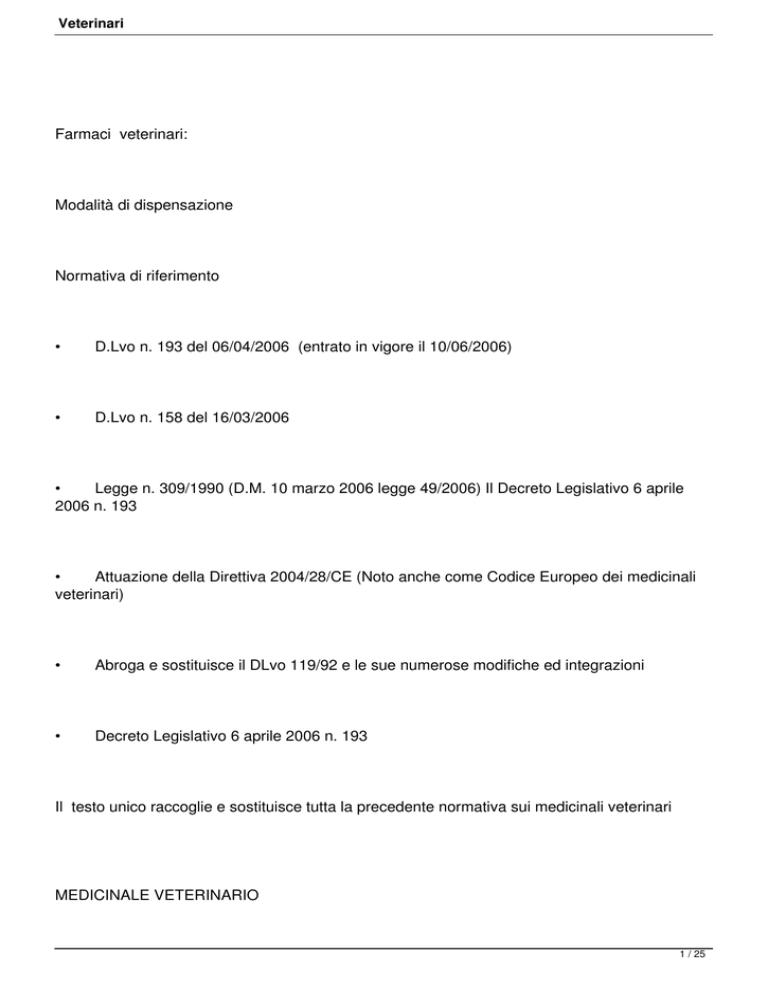 Veterinari

Farmaci veterinari:

Modalità di dispensazione

Normativa di riferimento

• D.Lvo n. 193 del 06/04/2006 (entrato in vigore il 10/06/2006)

• D.Lvo n. 158 del 16/03/2006

• Legge n. 309/1990 (D.M. 10 marzo 2006 legge 49/2006) Il Decreto Legislativo 6 aprile 2006 n. 193

• Attuazione della Direttiva 2004/28/CE (Noto anche come Codice Europeo dei medicinali veterinari)

• Abroga e sostituisce il DLvo 119/92 e le sue numerose modifiche ed integrazioni

• Decreto Legislativo 6 aprile 2006 n. 193

Il testo unico raccoglie e sostituisce tutta la precedente normativa sui medicinali veterinari

MEDICINALE VETERINARIO

1 / 25